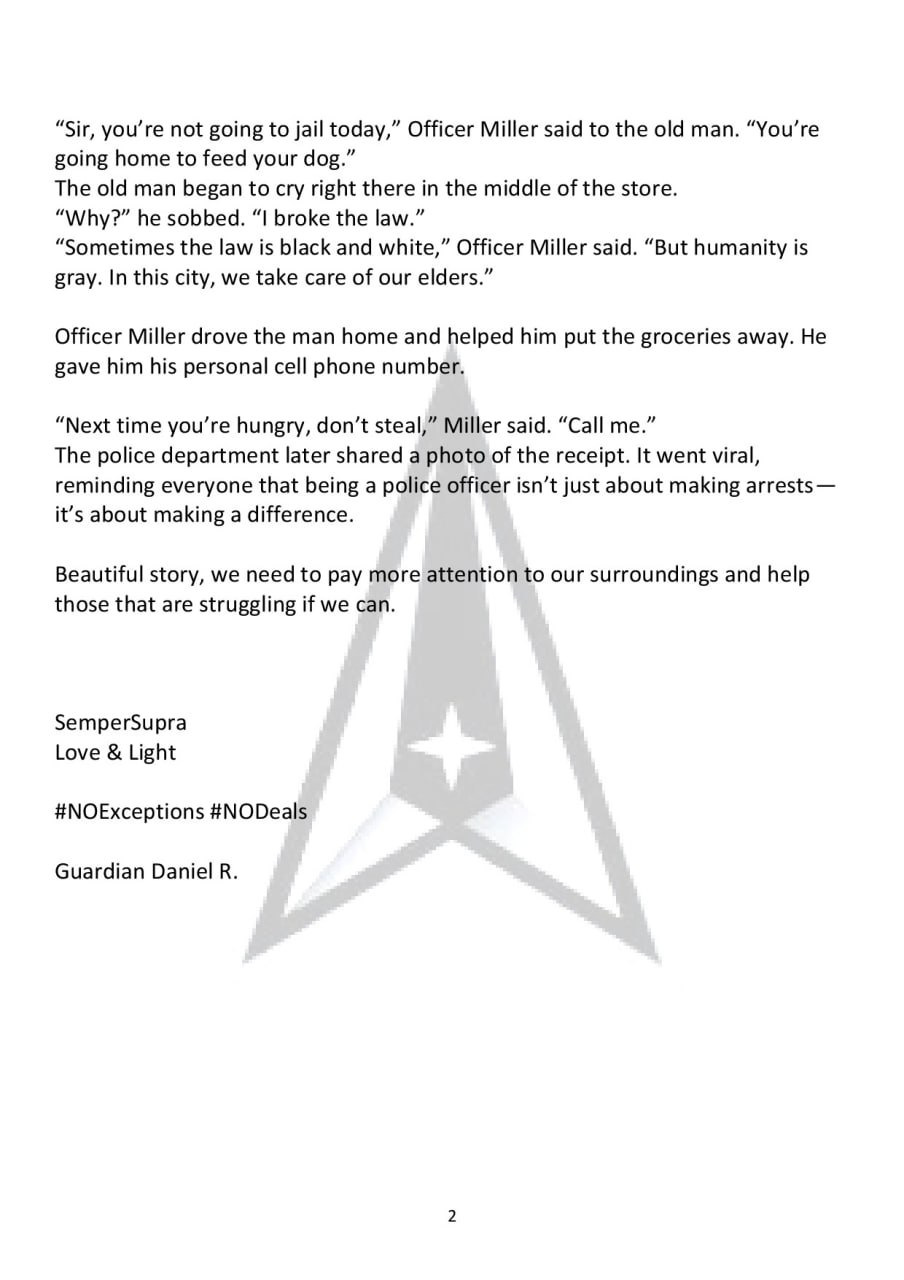 “Sir, you’re not going to jail today,” Officer Miller said to the old man. “You’re going home to feed your dog.”
The old man began to cry right there in the middle of the store.
“Why?” he sobbed. “I broke the law.”
“Sometimes the law is black and white,” Officer Miller said. “But humanity is gray. In this city, we take care of our elders.”

Officer Miller drove the man home and helped him put the groceries away. He gave him his personal cell phone number.

“Next time you’re hungry, don’t steal,” Miller said. “Call me.”
The police department later shared a photo of the receipt. It went viral, reminding everyone that being a police officer isn’t just about making arrests—it’s about making a difference.

Beautiful story, we need to pay more attention to our surroundings and help those that are struggling if we can.

SemperSupra
Love & Light

#NOExceptions #NODeals

Guardian Daniel R.

2